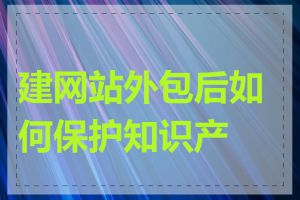 建网站外包后如何保护知识产